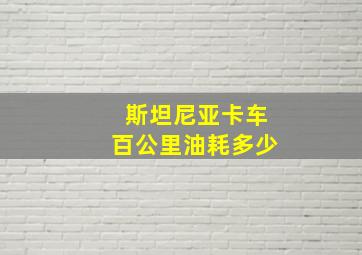 斯坦尼亚卡车
百公里油耗多少